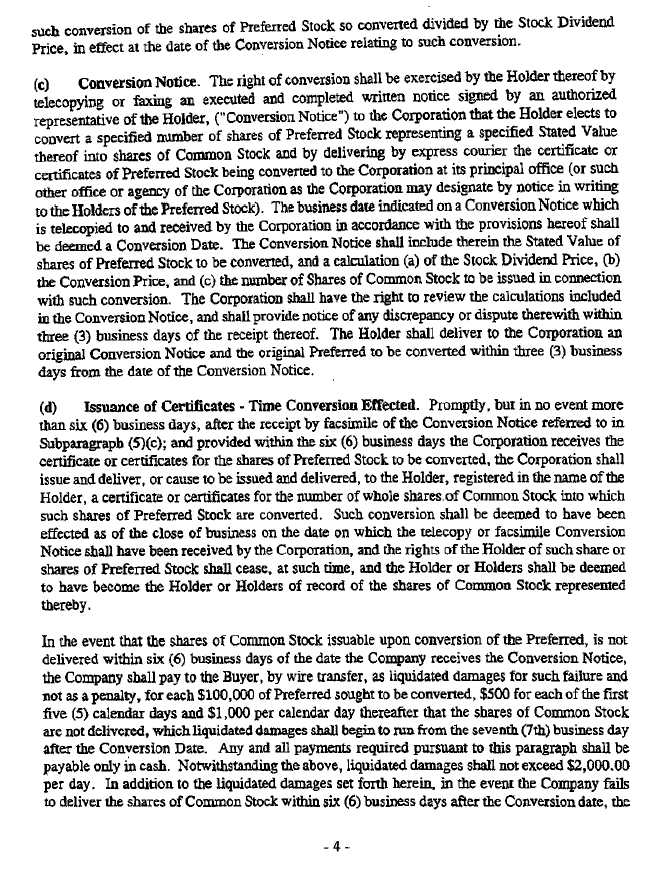 such conversion of the shares of Preferred Stock so converted divided by the Stock Dividend Price, in effect at the date of the Conversion Notice relating to such conversion.

(c) Conversion Notice. The right of conversion shall be exercised by the Holder thereof by telecopying or faxing an executed and completed written notice signed by an authorized representative of the Holder, ("Conversion Notice") to the Corporation that the Holder elects to convert a specified number of shares of Preferred Stock representing a specified Stated Value thereof into shares of Common Stock and by delivering by express courier the certificate or certificates of Preferred Stock being converted to the Corporation at its principal office (or such other office or agency of the Corporation as the Corporation may designate by notice in writing to the Holders of the Preferred Stock). The business date indicated on a Conversion Notice which is telecopied to and received by the Corporation in accordance with the provisions hereof shall be deemed a Conversion Date. The Conversion Notice shall include therein the Stated Value of shares of Preferred Stock to be converted, and a calculation (a) of the Stock Dividend Price, (b) the Conversion Price, and (c) the number of Shares of Common Stock to be issued in connection with such conversion. The Corporation shall have the right to review the calculations included in the Conversion Notice, and shall provide notice of any discrepancy or dispute therewith within three (3) business days of the receipt thereof. The Holder shall deliver to the Corporation an original Conversion Notice and the original Preferred to be converted within three (3) business days from the date of the Conversion Notice.

(d) Issuance of Certificates - Time Conversion Effected. Promptly, but in no event more than six (6) business days, after the receipt by facsimile of the Conversion Notice referred to in Subparagraph (5)(c); and provided within the six (6) business days the Corporation receives the certificate or certificates for the shares of Preferred Stock to be converted, the Corporation shall issue and deliver, or cause to be issued and delivered, to the Holder, registered in the name of the Holder, a certificate or certificates for the number of whole shares of Common Stock into which such shares of Preferred Stock are converted. Such conversion shall be deemed to have been effected as of the close of business on the date on which the telecopy or facsimile Conversion Notice shall have been received by the Corporation, and the rights of the Holder of such share or shares of Preferred Stock shall cease, at such time, and the Holder or Holders shall be deemed to have become the Holder or Holders of record of the shares of Common Stock represented thereby.

In the event that the shares of Common Stock issuable upon conversion of the Preferred, is not delivered within six (6) business days of the date the Company receives the Conversion Notice, the Company shall pay to the Buyer, by wire transfer, as liquidated damages for such failure and not as a penalty, for each $100,000 of Preferred sought to be converted, $500 for each of the first five (5) calendar days and $1,000 per calendar day thereafter that the shares of Common Stock are not delivered, which liquidated damages shall begin to run from the seventh (7th) business day after the Conversion Date. Any and all payments required pursuant to this paragraph shall be payable only in cash. Notwithstanding the above, liquidated damages shall not exceed $2,000.00 per day. In addition to the liquidated damages set forth herein, in the event the Company fails to deliver the shares of Common Stock within six (6) business days after the Conversion date, the

- 4 -